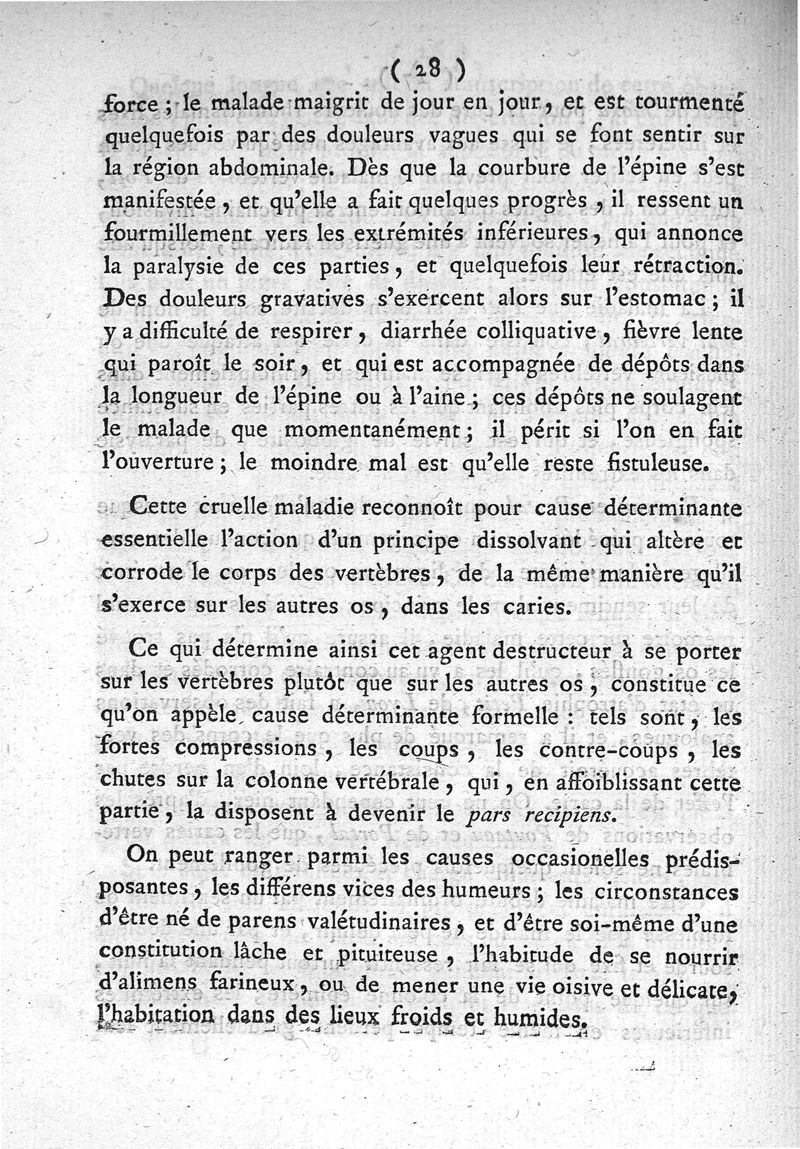 ( 28 )

force ; le malade maigrit de jour en jour, et est tourmenté quelquefois par des douleurs vagues qui se font sentir sur la région abdominale. Dès que la courbure de l'épine s'est manifestée, et qu'elle a fait quelques progrès, il ressent un fourmillement vers les extrémités inférieures, qui annonce la paralysie de ces parties, et quelquefois leur rétraction. Des douleurs gravatives s'exercent alors sur l'estomac ; il y a difficulté de respirer, diarrhée colliquative, fièvre lente qui paroît le soir, et qui est accompagnée de dépôts dans la longueur de l'épine ou à l'aine ; ces dépôts ne soulagent le malade que momentanément ; il périt si l'on en fait l'ouverture ; le moindre mal est qu'elle reste fistuleuse.

Cette cruelle maladie reconnoît pour cause déterminante essentielle l'action d'un principe dissolvant qui altère et corrode le corps des vertèbres, de la même manière qu'il s'exerce sur les autres os, dans les caries.

Ce qui détermine ainsi cet agent destructeur à se porter sur les vertèbres plutôt que sur les autres os, constitue ce qu'on appèle cause déterminante formelle : tels sont, les fortes compressions, les coups, les contre-coups, les chutes sur la colonne vertébrale, qui, en affoiblissant cette partie, la disposent à devenir le pars recipiens.

On peut ranger parmi les causes occasionelles prédisposantes, les différens vices des humeurs ; les circonstances d'être né de parens valétudinaires, et d'être soi-même d'une constitution lâche et pituiteuse, l'habitude de se nourrir d'alimens farineux, ou de mener une vie oisive et délicate, l'habitation dans des lieux froids et humides.